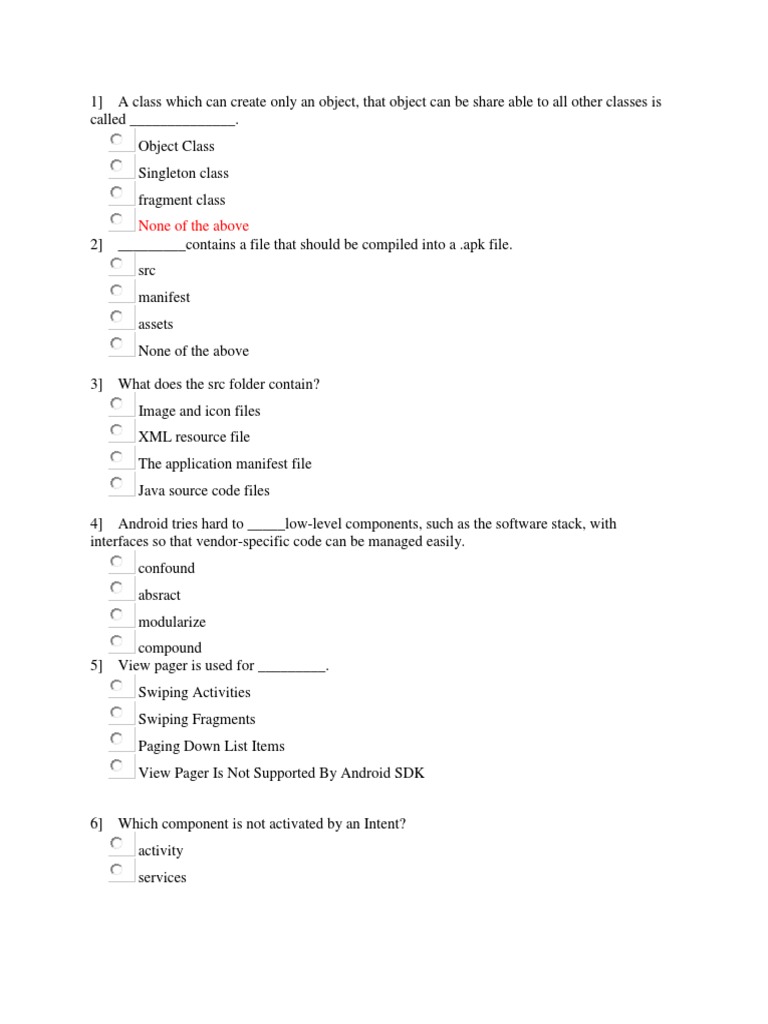 1] A class which can create only an object, that object can be share able to all other classes is called ______________.

Object Class
Singleton class
fragment class
None of the above

2] _________contains a file that should be compiled into a .apk file.

src
manifest
assets
None of the above

3] What does the src folder contain?

Image and icon files
XML resource file
The application manifest file
Java source code files

4] Android tries hard to _____low-level components, such as the software stack, with interfaces so that vendor-specific code can be managed easily.

confound
absract
modularize
compound

5] View pager is used for _________.

Swiping Activities
Swiping Fragments
Paging Down List Items
View Pager Is Not Supported By Android SDK

6] Which component is not activated by an Intent?

activity
services